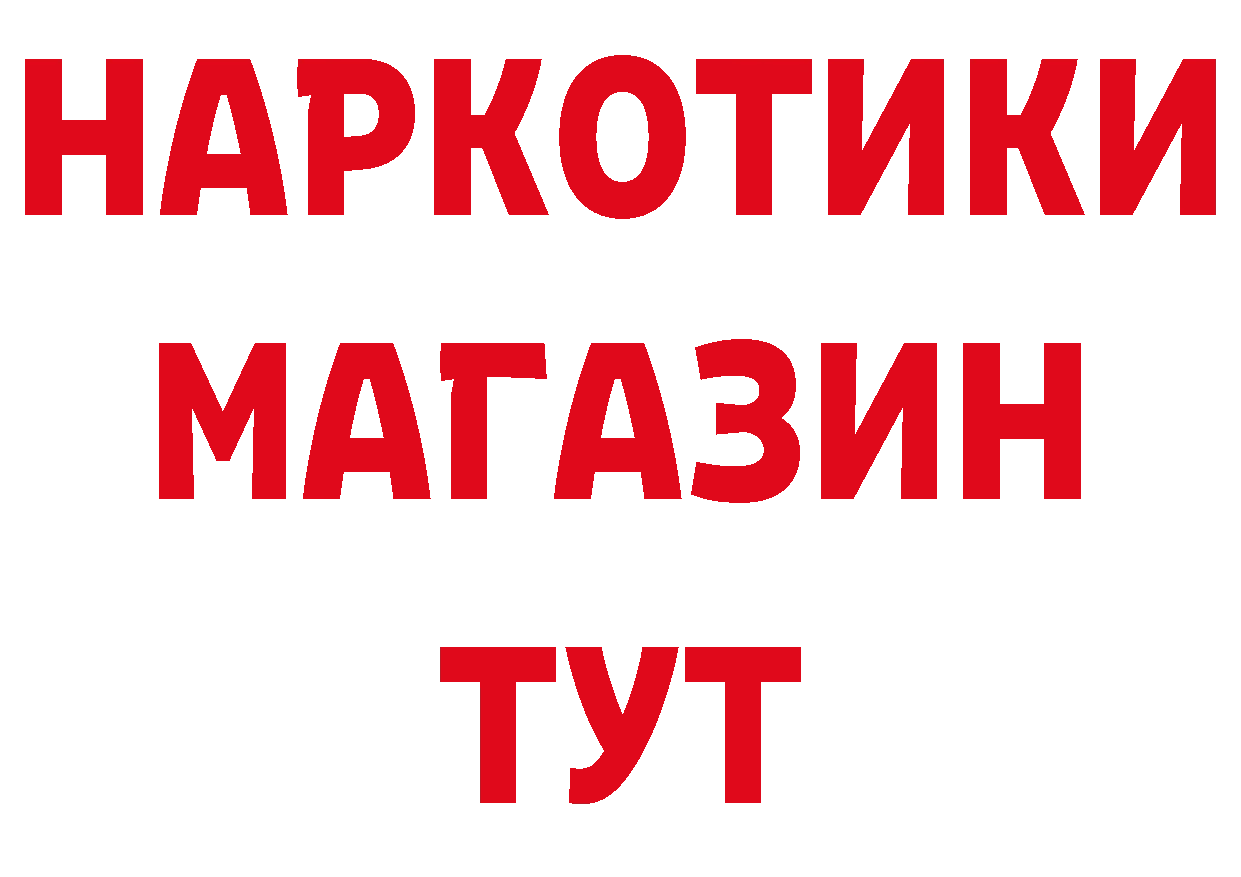 НАРКОТИКИ
МАГАЗИН
ТУТ